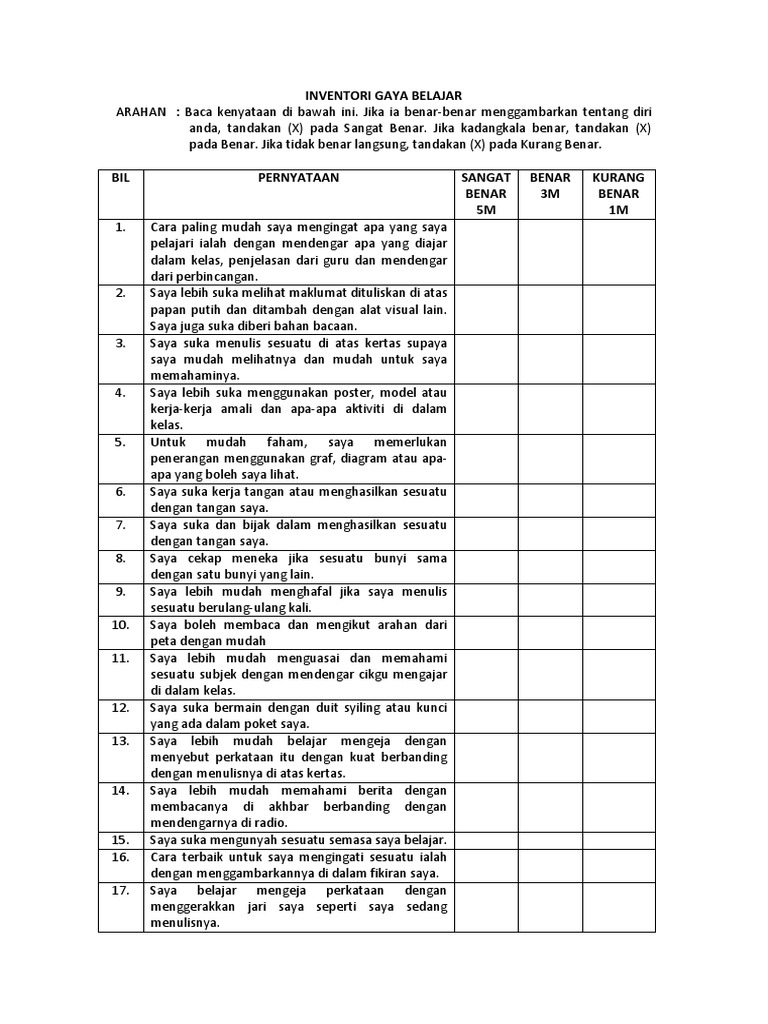 INVENTORI GAYA BELAJAR

ARAHAN : Baca kenyataan di bawah ini. Jika ia benar-benar menggambarkan tentang diri anda, tandakan (X) pada Sangat Benar. Jika kadangkala benar, tandakan (X) pada Benar. Jika tidak benar langsung, tandakan (X) pada Kurang Benar.

| BIL | PERNYATAAN | SANGAT BENAR 5M | BENAR 3M | KURANG BENAR 1M |
|---|---|---|---|---|
| 1. | Cara paling mudah saya mengingat apa yang saya pelajari ialah dengan mendengar apa yang diajar dalam kelas, penjelasan dari guru dan mendengar dari perbincangan. | | | |
| 2. | Saya lebih suka melihat maklumat dituliskan di atas papan putih dan ditambah dengan alat visual lain. Saya juga suka diberi bahan bacaan. | | | |
| 3. | Saya suka menulis sesuatu di atas kertas supaya saya mudah melihatnya dan mudah untuk saya memahaminya. | | | |
| 4. | Saya lebih suka menggunakan poster, model atau kerja-kerja amali dan apa-apa aktiviti di dalam kelas. | | | |
| 5. | Untuk mudah faham, saya memerlukan penerangan menggunakan graf, diagram atau apa-apa yang boleh saya lihat. | | | |
| 6. | Saya suka kerja tangan atau menghasilkan sesuatu dengan tangan saya. | | | |
| 7. | Saya suka dan bijak dalam menghasilkan sesuatu dengan tangan saya. | | | |
| 8. | Saya cekap meneka jika sesuatu bunyi sama dengan satu bunyi yang lain. | | | |
| 9. | Saya lebih mudah menghafal jika saya menulis sesuatu berulang-ulang kali. | | | |
| 10. | Saya boleh membaca dan mengikut arahan dari peta dengan mudah | | | |
| 11. | Saya lebih mudah menguasai dan memahami sesuatu subjek dengan mendengar cikgu mengajar di dalam kelas. | | | |
| 12. | Saya suka bermain dengan duit syiling atau kunci yang ada dalam poket saya. | | | |
| 13. | Saya lebih mudah belajar mengeja dengan menyebut perkataan itu dengan kuat berbanding dengan menulisnya di atas kertas. | | | |
| 14. | Saya lebih mudah memahami berita dengan membacanya di akhbar berbanding dengan mendengarnya di radio. | | | |
| 15. | Saya suka mengunyah sesuatu semasa saya belajar. | | | |
| 16. | Cara terbaik untuk saya mengingati sesuatu ialah dengan menggambarkannya di dalam fikiran saya. | | | |
| 17. | Saya belajar mengeja perkataan dengan menggerakkan jari saya seperti saya sedang menulisnya. | | | |